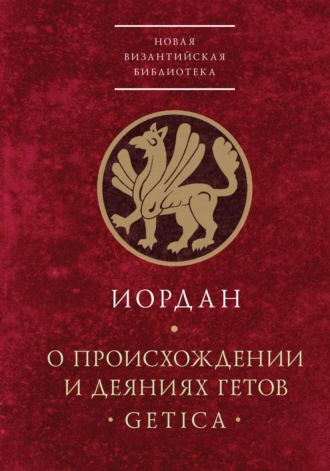 НОВАЯ
ВИЗАНТИЙСКАЯ
БИБЛИОТЕКА

ИОРДАН

•

О ПРОИСХОЖДЕНИИ И ДЕЯНИЯХ ГЕТОВ
• GETICA •